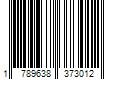 1 789638 373012